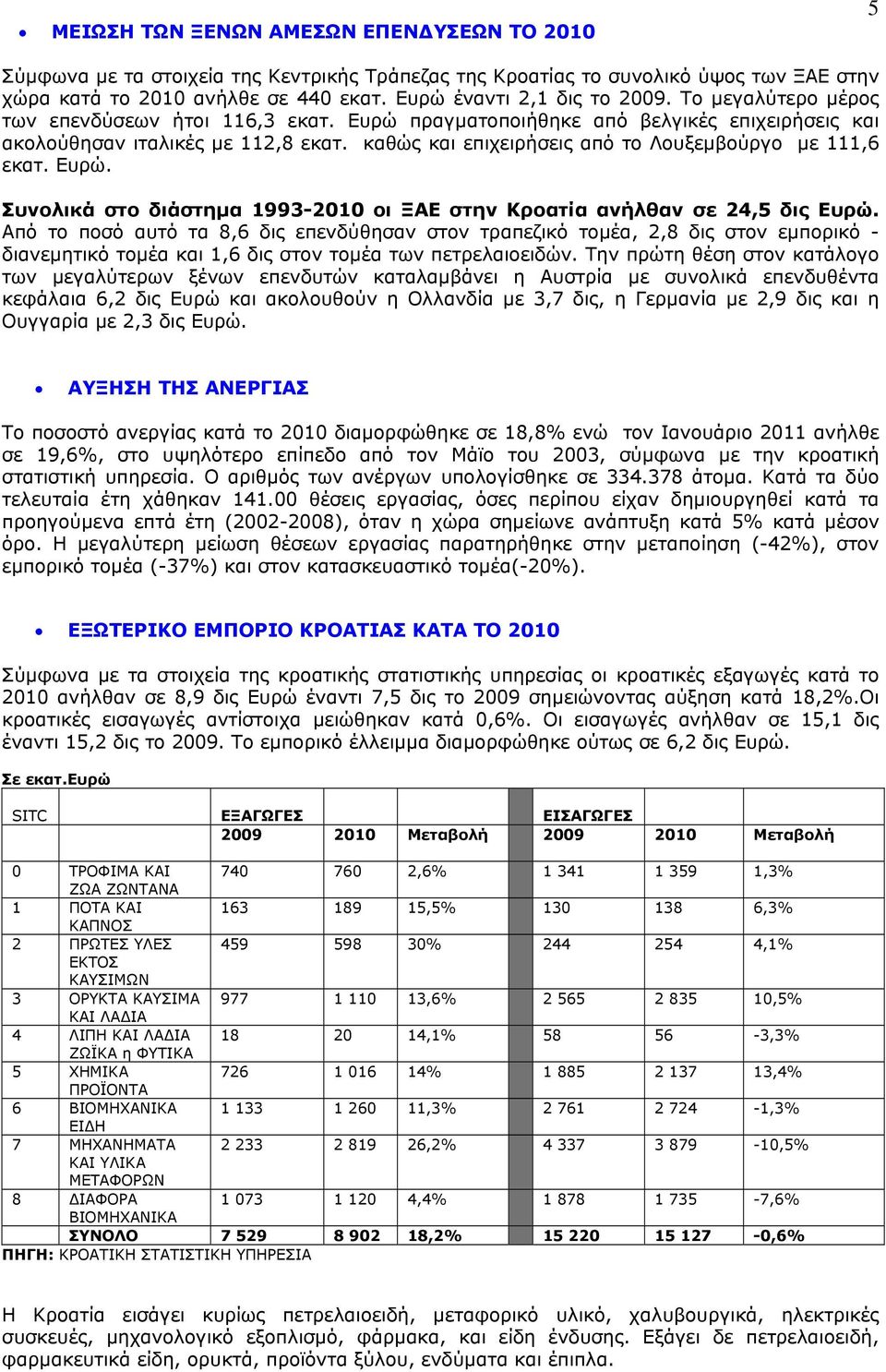 5

• ΜΕΙΩΣΗ ΤΩΝ ΞΕΝΩΝ ΑΜΕΣΩΝ ΕΠΕΝΔΥΣΕΩΝ ΤΟ 2010

Σύμφωνα με τα στοιχεία της Κεντρικής Τράπεζας της Κροατίας το συνολικό ύψος των ΞΑΕ στην χώρα κατά το 2010 ανήλθε σε 440 εκατ. Ευρώ έναντι 2,1 δις το 2009. Το μεγαλύτερο μέρος των επενδύσεων ήτοι 116,3 εκατ. Ευρώ πραγματοποιήθηκε από βελγικές επιχειρήσεις και ακολούθησαν ιταλικές με 112,8 εκατ. καθώς και επιχειρήσεις από το Λουξεμβούργο με 111,6 εκατ. Ευρώ.

Συνολικά στο διάστημα 1993-2010 οι ΞΑΕ στην Κροατία ανήλθαν σε 24,5 δις Ευρώ. Από το ποσό αυτό τα 8,6 δις επενδύθησαν στον τραπεζικό τομέα, 2,8 δις στον εμπορικό - διανεμητικό τομέα και 1,6 δις στον τομέα των πετρελαιοειδών. Την πρώτη θέση στον κατάλογο των μεγαλύτερων ξένων επενδυτών καταλαμβάνει η Αυστρία με συνολικά επενδυθέντα κεφάλαια 6,2 δις Ευρώ και ακολουθούν η Ολλανδία με 3,7 δις, η Γερμανία με 2,9 δις και η Ουγγαρία με 2,3 δις Ευρώ.

• ΑΥΞΗΣΗ ΤΗΣ ΑΝΕΡΓΙΑΣ

Το ποσοστό ανεργίας κατά το 2010 διαμορφώθηκε σε 18,8% ενώ τον Ιανουάριο 2011 ανήλθε σε 19,6%, στο υψηλότερο επίπεδο από τον Μάϊο του 2003, σύμφωνα με την κροατική στατιστική υπηρεσία. Ο αριθμός των ανέργων υπολογίσθηκε σε 334.378 άτομα. Κατά τα δύο τελευταία έτη χάθηκαν 141.00 θέσεις εργασίας, όσες περίπου είχαν δημιουργηθεί κατά τα προηγούμενα επτά έτη (2002-2008), όταν η χώρα σημείωνε ανάπτυξη κατά 5% κατά μέσον όρο. Η μεγαλύτερη μείωση θέσεων εργασίας παρατηρήθηκε στην μεταποίηση (-42%), στον εμπορικό τομέα (-37%) και στον κατασκευαστικό τομέα(-20%).

• ΕΞΩΤΕΡΙΚΟ ΕΜΠΟΡΙΟ ΚΡΟΑΤΙΑΣ ΚΑΤΑ ΤΟ 2010

Σύμφωνα με τα στοιχεία της κροατικής στατιστικής υπηρεσίας οι κροατικές εξαγωγές κατά το 2010 ανήλθαν σε 8,9 δις Ευρώ έναντι 7,5 δις το 2009 σημειώνοντας αύξηση κατά 18,2%.Οι κροατικές εισαγωγές αντίστοιχα μειώθηκαν κατά 0,6%. Οι εισαγωγές ανήλθαν σε 15,1 δις έναντι 15,2 δις το 2009. Το εμπορικό έλλειμμα διαμορφώθηκε ούτως σε 6,2 δις Ευρώ.

Σε εκατ.Ευρώ

| SITC | | ΕΞΑΓΩΓΕΣ 2009 | 2010 | Μεταβολή | ΕΙΣΑΓΩΓΕΣ 2009 | 2010 | Μεταβολή |
|---|---|---|---|---|---|---|---|
| 0 | ΤΡΟΦΙΜΑ ΚΑΙ ΖΩΑ ΖΩΝΤΑΝΑ | 740 | 760 | 2,6% | 1 341 | 1 359 | 1,3% |
| 1 | ΠΟΤΑ ΚΑΙ ΚΑΠΝΟΣ | 163 | 189 | 15,5% | 130 | 138 | 6,3% |
| 2 | ΠΡΩΤΕΣ ΥΛΕΣ ΕΚΤΟΣ ΚΑΥΣΙΜΩΝ | 459 | 598 | 30% | 244 | 254 | 4,1% |
| 3 | ΟΡΥΚΤΑ ΚΑΥΣΙΜΑ ΚΑΙ ΛΑΔΙΑ | 977 | 1 110 | 13,6% | 2 565 | 2 835 | 10,5% |
| 4 | ΛΙΠΗ ΚΑΙ ΛΑΔΙΑ ΖΩΪΚΑ η ΦΥΤΙΚΑ | 18 | 20 | 14,1% | 58 | 56 | -3,3% |
| 5 | ΧΗΜΙΚΑ ΠΡΟΪΟΝΤΑ | 726 | 1 016 | 14% | 1 885 | 2 137 | 13,4% |
| 6 | ΒΙΟΜΗΧΑΝΙΚΑ ΕΙΔΗ | 1 133 | 1 260 | 11,3% | 2 761 | 2 724 | -1,3% |
| 7 | ΜΗΧΑΝΗΜΑΤΑ ΚΑΙ ΥΛΙΚΑ ΜΕΤΑΦΟΡΩΝ | 2 233 | 2 819 | 26,2% | 4 337 | 3 879 | -10,5% |
| 8 | ΔΙΑΦΟΡΑ ΒΙΟΜΗΧΑΝΙΚΑ | 1 073 | 1 120 | 4,4% | 1 878 | 1 735 | -7,6% |
| | ΣΥΝΟΛΟ | 7 529 | 8 902 | 18,2% | 15 220 | 15 127 | -0,6% |

ΠΗΓΗ: ΚΡΟΑΤΙΚΗ ΣΤΑΤΙΣΤΙΚΗ ΥΠΗΡΕΣΙΑ

Η Κροατία εισάγει κυρίως πετρελαιοειδή, μεταφορικό υλικό, χαλυβουργικά, ηλεκτρικές συσκευές, μηχανολογικό εξοπλισμό, φάρμακα, και είδη ένδυσης. Εξάγει δε πετρελαιοειδή, φαρμακευτικά είδη, ορυκτά, προϊόντα ξύλου, ενδύματα και έπιπλα.